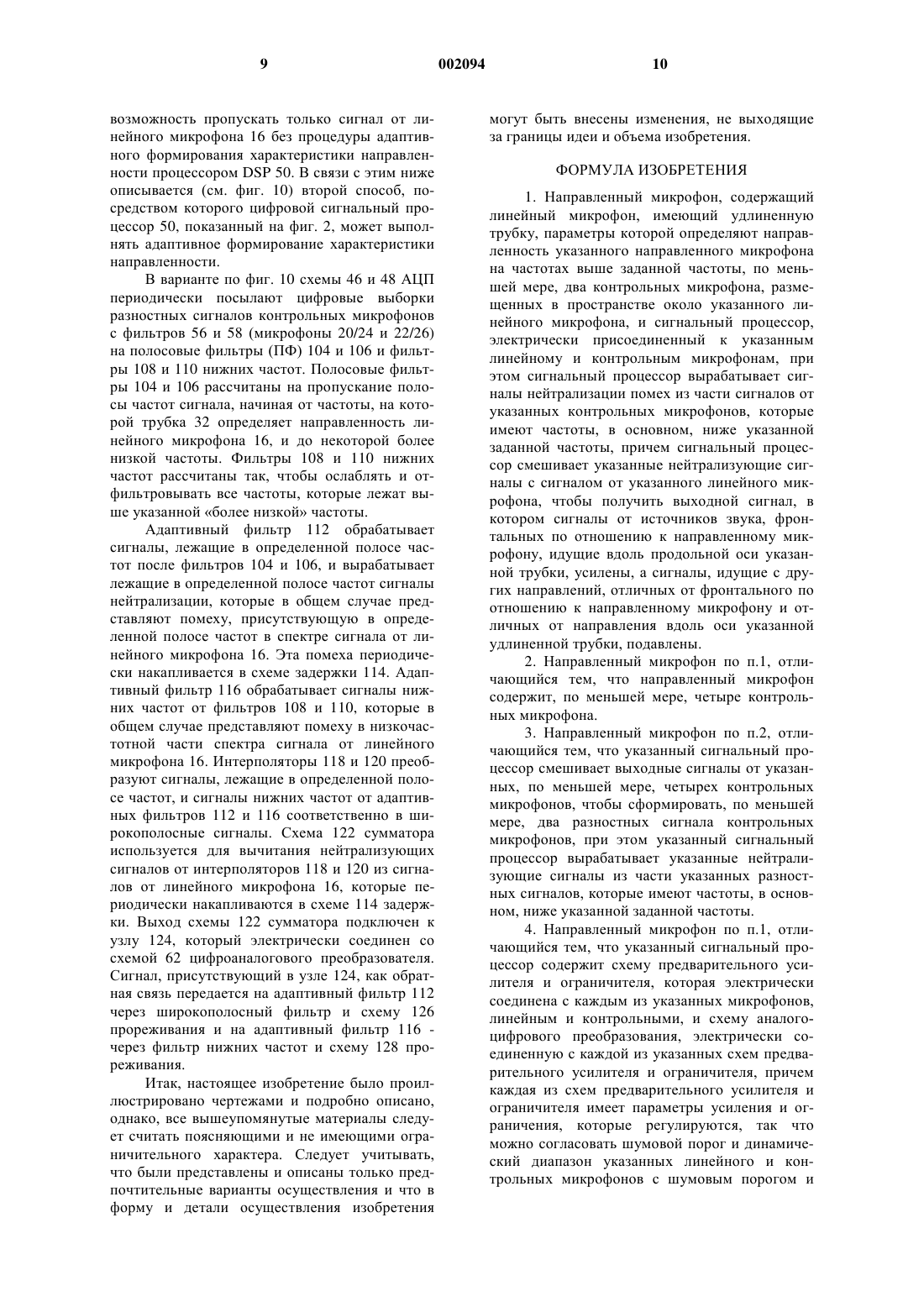 9 002094 10

возможность пропускать только сигнал от линейного микрофона 16 без процедуры адаптивного формирования характеристики направленности процессором DSP 50. В связи с этим ниже описывается (см. фиг. 10) второй способ, посредством которого цифровой сигнальный процессор 50, показанный на фиг. 2, может выполнять адаптивное формирование характеристики направленности.

В варианте по фиг. 10 схемы 46 и 48 АЦП периодически посылают цифровые выборки разностных сигналов контрольных микрофонов с фильтров 56 и 58 (микрофоны 20/24 и 22/26) на полосовые фильтры (ПФ) 104 и 106 и фильтры 108 и 110 нижних частот. Полосовые фильтры 104 и 106 рассчитаны на пропускание полосы частот сигнала, начиная от частоты, на которой трубка 32 определяет направленность линейного микрофона 16, и до некоторой более низкой частоты. Фильтры 108 и 110 нижних частот рассчитаны так, чтобы ослаблять и отфильтровывать все частоты, которые лежат выше указанной «более низкой» частоты.

Адаптивный фильтр 112 обрабатывает сигналы, лежащие в определенной полосе частот после фильтров 104 и 106, и вырабатывает лежащие в определенной полосе частот сигналы нейтрализации, которые в общем случае представляют помеху, присутствующую в определенной полосе частот в спектре сигнала от линейного микрофона 16. Эта помеха периодически накапливается в схеме задержки 114. Адаптивный фильтр 116 обрабатывает сигналы нижних частот от фильтров 108 и 110, которые в общем случае представляют помеху в низкочастотной части спектра сигнала от линейного микрофона 16. Интерполяторы 118 и 120 преобразуют сигналы, лежащие в определенной полосе частот, и сигналы нижних частот от адаптивных фильтров 112 и 116 соответственно в широкополосные сигналы. Схема 122 сумматора используется для вычитания нейтрализующих сигналов от интерполяторов 118 и 120 из сигналов от линейного микрофона 16, которые периодически накапливаются в схеме 114 задержки. Выход схемы 122 сумматора подключен к узлу 124, который электрически соединен со схемой 62 цифроаналогового преобразователя. Сигнал, присутствующий в узле 124, как обратная связь передается на адаптивный фильтр 112 через широкополосный фильтр и схему 126 прореживания и на адаптивный фильтр 116 - через фильтр нижних частот и схему 128 прореживания.

Итак, настоящее изобретение было проиллюстрировано чертежами и подробно описано, однако, все вышеупомянутые материалы следует считать поясняющими и не имеющими ограничительного характера. Следует учитывать, что были представлены и описаны только предпочтительные варианты осуществления и что в форму и детали осуществления изобретения могут быть внесены изменения, не выходящие за границы идеи и объема изобретения.

ФОРМУЛА ИЗОБРЕТЕНИЯ

1. Направленный микрофон, содержащий линейный микрофон, имеющий удлиненную трубку, параметры которой определяют направленность указанного направленного микрофона на частотах выше заданной частоты, по меньшей мере, два контрольных микрофона, размещенных в пространстве около указанного линейного микрофона, и сигнальный процессор, электрически присоединенный к указанным линейному и контрольным микрофонам, при этом сигнальный процессор вырабатывает сигналы нейтрализации помех из части сигналов от указанных контрольных микрофонов, которые имеют частоты, в основном, ниже указанной заданной частоты, причем сигнальный процессор смешивает указанные нейтрализующие сигналы с сигналом от указанного линейного микрофона, чтобы получить выходной сигнал, в котором сигналы от источников звука, фронтальных по отношению к направленному микрофону, идущие вдоль продольной оси указанной трубки, усилены, а сигналы, идущие с других направлений, отличных от фронтального по отношению к направленному микрофону и отличных от направления вдоль оси указанной удлиненной трубки, подавлены.

2. Направленный микрофон по п.1, отличающийся тем, что направленный микрофон содержит, по меньшей мере, четыре контрольных микрофона.

3. Направленный микрофон по п.2, отличающийся тем, что указанный сигнальный процессор смешивает выходные сигналы от указанных, по меньшей мере, четырех контрольных микрофонов, чтобы сформировать, по меньшей мере, два разностных сигнала контрольных микрофонов, при этом указанный сигнальный процессор вырабатывает указанные нейтрализующие сигналы из части указанных разностных сигналов, которые имеют частоты, в основном, ниже указанной заданной частоты.

4. Направленный микрофон по п.1, отличающийся тем, что указанный сигнальный процессор содержит схему предварительного усилителя и ограничителя, которая электрически соединена с каждым из указанных микрофонов, линейным и контрольными, и схему аналого-цифрового преобразования, электрически соединенную с каждой из указанных схем предварительного усилителя и ограничителя, причем каждая из схем предварительного усилителя и ограничителя имеет параметры усиления и ограничения, которые регулируются, так что можно согласовать шумовой порог и динамический диапазон указанных линейного и контрольных микрофонов с шумовым порогом и